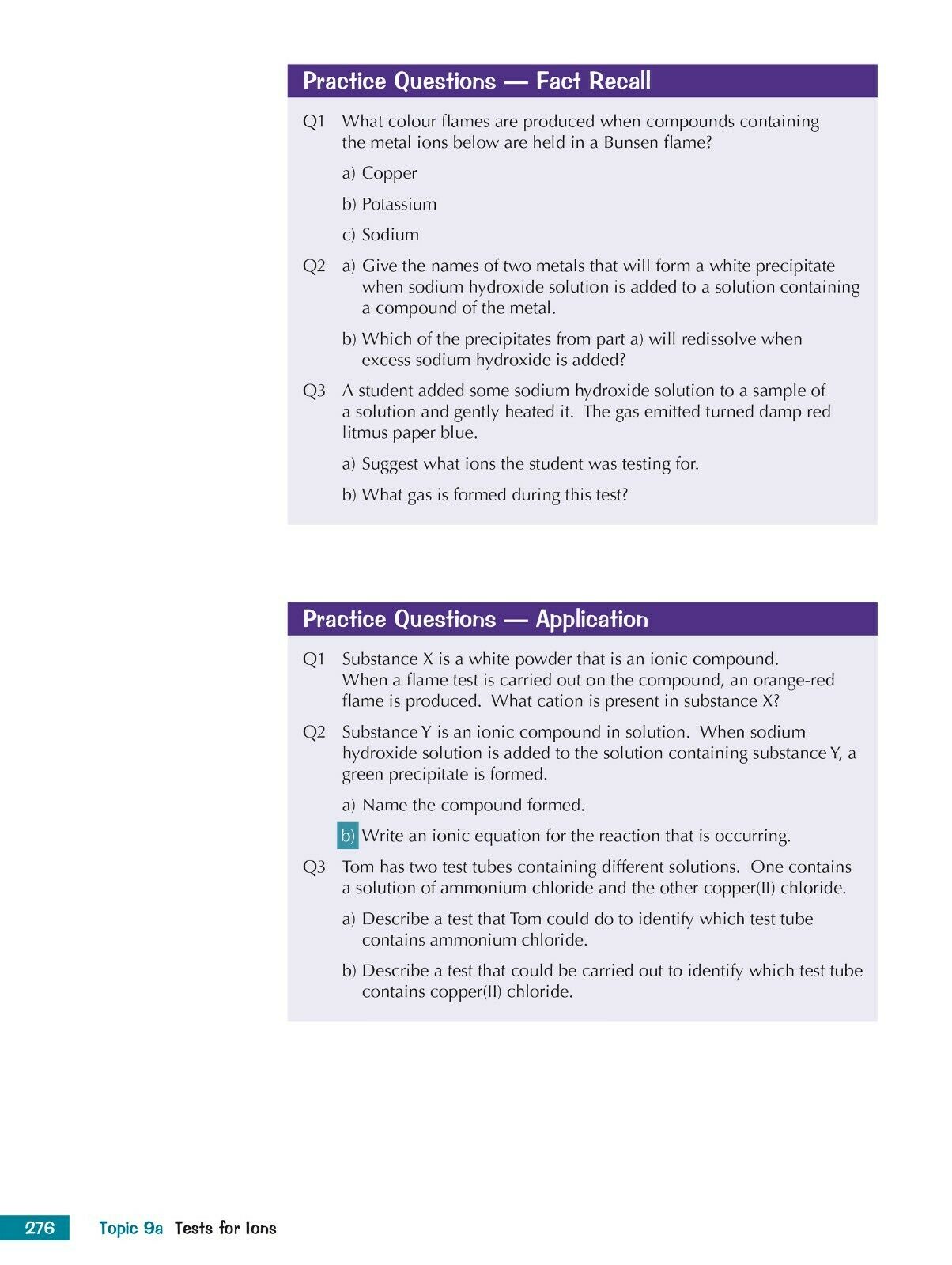 Practice Questions — Fact Recall

Q1 What colour flames are produced when compounds containing the metal ions below are held in a Bunsen flame?

a) Copper

b) Potassium

c) Sodium

Q2 a) Give the names of two metals that will form a white precipitate when sodium hydroxide solution is added to a solution containing a compound of the metal.

b) Which of the precipitates from part a) will redissolve when excess sodium hydroxide is added?

Q3 A student added some sodium hydroxide solution to a sample of a solution and gently heated it. The gas emitted turned damp red litmus paper blue.

a) Suggest what ions the student was testing for.

b) What gas is formed during this test?

Practice Questions — Application

Q1 Substance X is a white powder that is an ionic compound. When a flame test is carried out on the compound, an orange-red flame is produced. What cation is present in substance X?

Q2 Substance Y is an ionic compound in solution. When sodium hydroxide solution is added to the solution containing substance Y, a green precipitate is formed.

a) Name the compound formed.

b) Write an ionic equation for the reaction that is occurring.

Q3 Tom has two test tubes containing different solutions. One contains a solution of ammonium chloride and the other copper(II) chloride.

a) Describe a test that Tom could do to identify which test tube contains ammonium chloride.

b) Describe a test that could be carried out to identify which test tube contains copper(II) chloride.

276 Topic 9a Tests for Ions